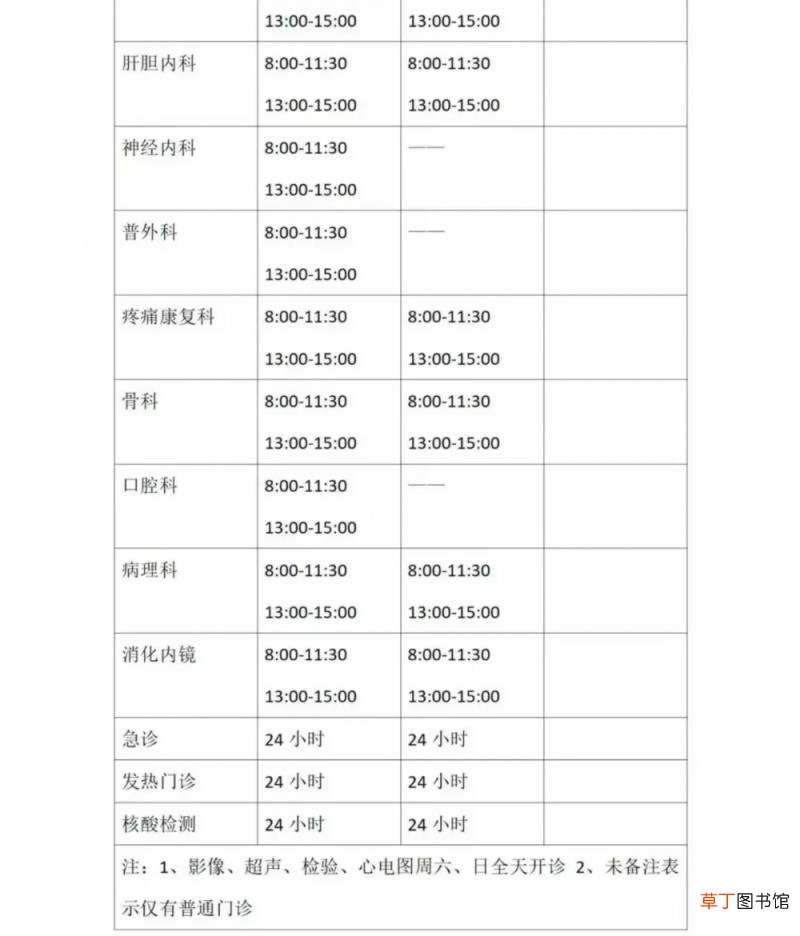 |  | 13:00-15:00 | 13:00-15:00 |  |
|---|---|---|---|
| 肝胆内科 | 8:00-11:30 13:00-15:00 | 8:00-11:30 13:00-15:00 |  |
| 神经内科 | 8:00-11:30 13:00-15:00 | —— |  |
| 普外科 | 8:00-11:30 13:00-15:00 | —— |  |
| 疼痛康复科 | 8:00-11:30 13:00-15:00 | 8:00-11:30 13:00-15:00 |  |
| 骨科 | 8:00-11:30 13:00-15:00 | 8:00-11:30 13:00-15:00 |  |
| 口腔科 | 8:00-11:30 13:00-15:00 | —— |  |
| 病理科 | 8:00-11:30 13:00-15:00 | 8:00-11:30 13:00-15:00 |  |
| 消化内镜 | 8:00-11:30 13:00-15:00 | 8:00-11:30 13:00-15:00 |  |
| 急诊 | 24 小时 | 24 小时 |  |
| 发热门诊 | 24 小时 | 24 小时 |  |
| 核酸检测 | 24 小时 | 24 小时 |  |

注：1、影像、超声、检验、心电图周六、日全天开诊 2、未备注表示仅有普通门诊

草丁图书馆